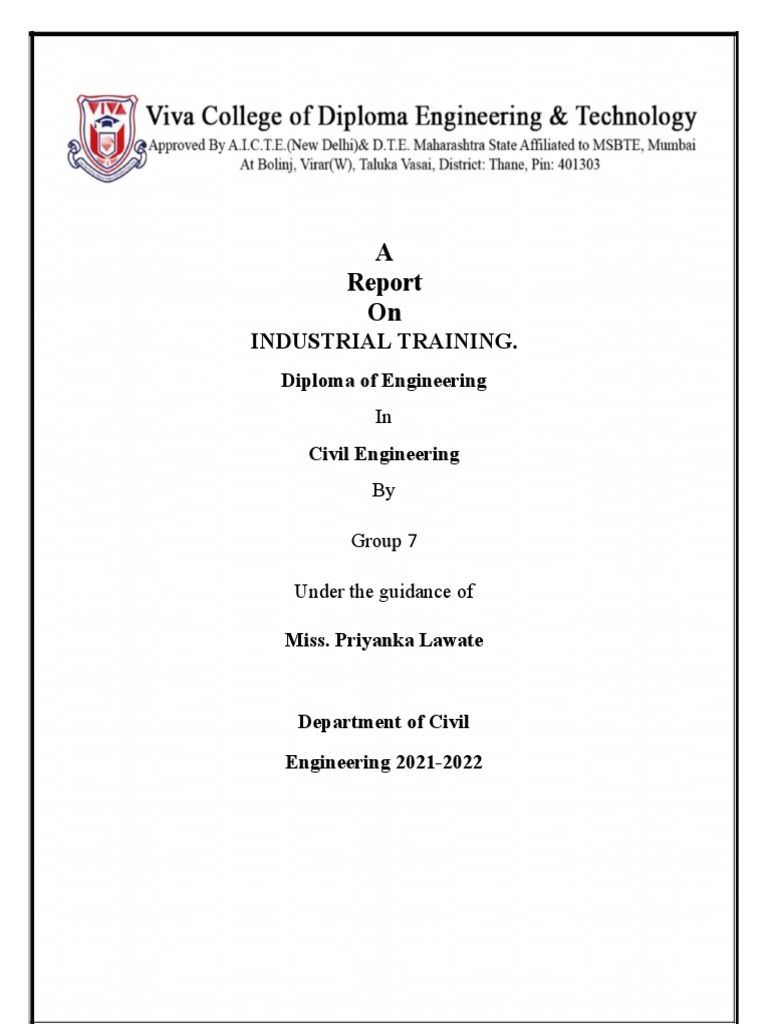 VIVA

Viva College of Diploma Engineering & Technology
Approved By A.I.C.T.E.(New Delhi)& D.T.E. Maharashtra State Affiliated to MSBTE, Mumbai
At Bolinj, Virar(W), Taluka Vasai, District: Thane, Pin: 401303

A
Report
On
INDUSTRIAL TRAINING.

Diploma of Engineering

In

Civil Engineering

By

Group 7

Under the guidance of

Miss. Priyanka Lawate

Department of Civil

Engineering 2021-2022